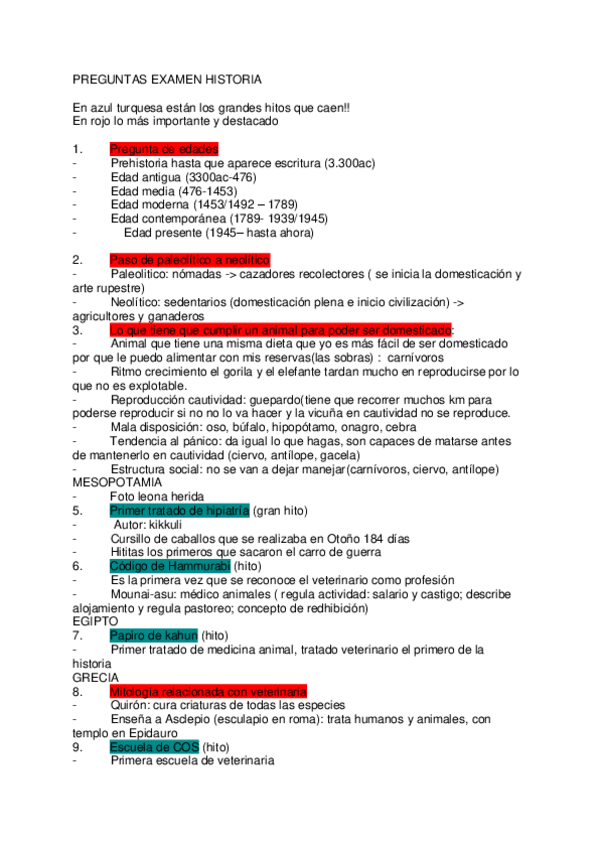 PREGUNTAS EXAMEN HISTORIA

En azul turquesa están los grandes hitos que caen!!
En rojo lo más importante y destacado

1. Pregunta de edades
- Prehistoria hasta que aparece escritura (3.300ac)
- Edad antigua (3300ac-476)
- Edad media (476-1453)
- Edad moderna (1453/1492 – 1789)
- Edad contemporánea (1789- 1939/1945)
- Edad presente (1945– hasta ahora)

2. Paso de paleolítico a neolítico
- Paleolítico: nómadas -> cazadores recolectores ( se inicia la domesticación y arte rupestre)
- Neolítico: sedentarios (domesticación plena e inicio civilización) -> agricultores y ganaderos
3. Lo que tiene que cumplir un animal para poder ser domesticado:
- Animal que tiene una misma dieta que yo es más fácil de ser domesticado por que le puedo alimentar con mis reservas(las sobras) : carnívoros
- Ritmo crecimiento el gorila y el elefante tardan mucho en reproducirse por lo que no es explotable.
- Reproducción cautividad: guepardo(tiene que recorrer muchos km para poderse reproducir si no no lo va hacer y la vicuña en cautividad no se reproduce.
- Mala disposición: oso, búfalo, hipopótamo, onagro, cebra
- Tendencia al pánico: da igual lo que hagas, son capaces de matarse antes de mantenerlo en cautividad (ciervo, antílope, gacela)
- Estructura social: no se van a dejar manejar(carnívoros, ciervo, antílope)
MESOPOTAMIA
- Foto leona herida
5. Primer tratado de hipiatría (gran hito)
- Autor: kikkuli
- Cursillo de caballos que se realizaba en Otoño 184 días
- Hititas los primeros que sacaron el carro de guerra
6. Código de Hammurabi (hito)
- Es la primera vez que se reconoce el veterinario como profesión
- Mounai-asu: médico animales ( regula actividad: salario y castigo; describe alojamiento y regula pastoreo; concepto de redhibición)
EGIPTO
7. Papiro de kahun (hito)
- Primer tratado de medicina animal, tratado veterinario el primero de la historia
GRECIA
8. Mitología relacionada con veterinaria
- Quirón: cura criaturas de todas las especies
- Enseña a Asclepio (esculapio en roma): trata humanos y animales, con templo en Epidauro
9. Escuela de COS (hito)
- Primera escuela de veterinaria